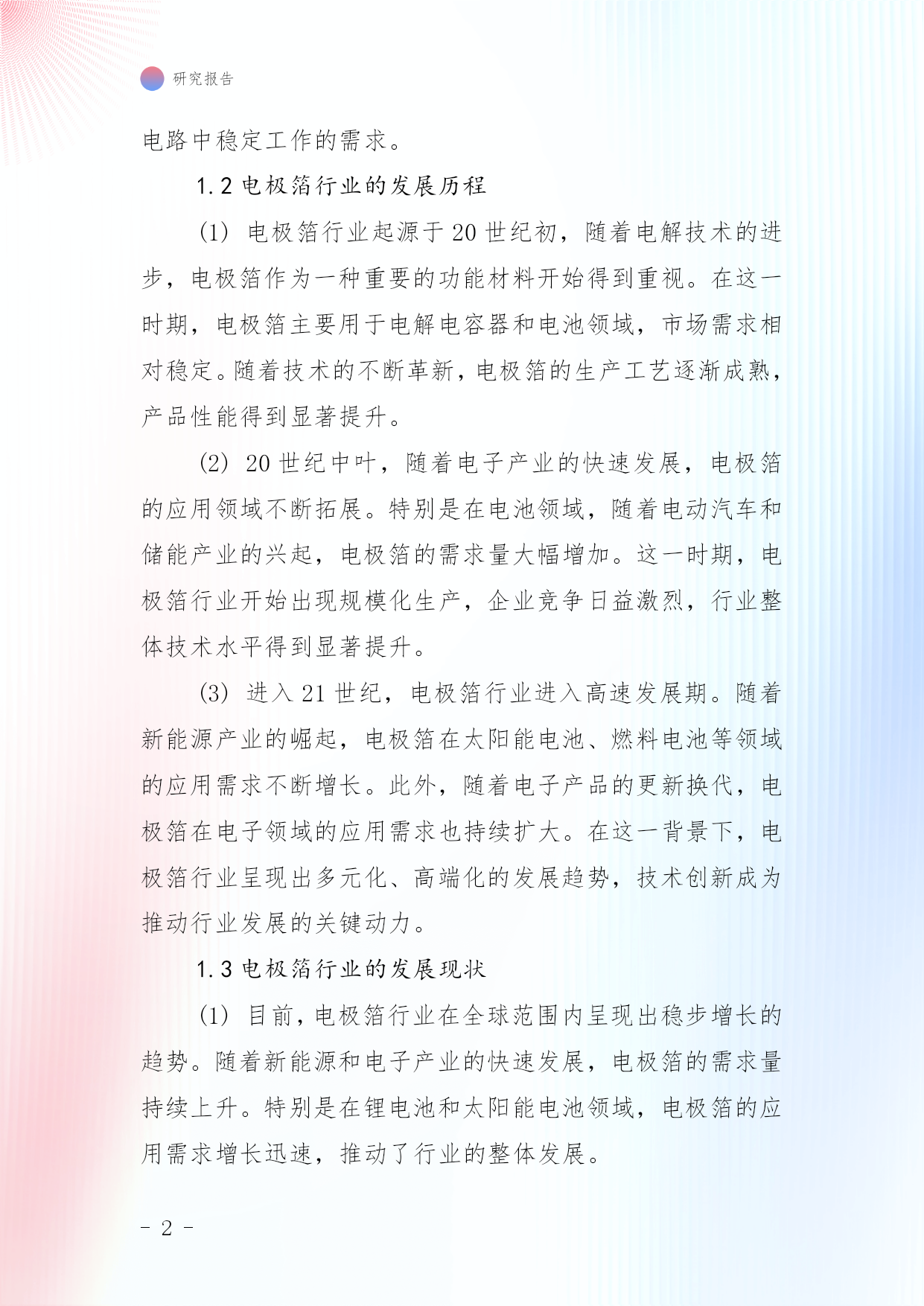 研究报告

电路中稳定工作的需求。

1.2 电极箔行业的发展历程

(1) 电极箔行业起源于 20 世纪初，随着电解技术的进步，电极箔作为一种重要的功能材料开始得到重视。在这一时期，电极箔主要用于电解电容器和电池领域，市场需求相对稳定。随着技术的不断革新，电极箔的生产工艺逐渐成熟，产品性能得到显著提升。

(2) 20 世纪中叶，随着电子产业的快速发展，电极箔的应用领域不断拓展。特别是在电池领域，随着电动汽车和储能产业的兴起，电极箔的需求量大幅增加。这一时期，电极箔行业开始出现规模化生产，企业竞争日益激烈，行业整体技术水平得到显著提升。

(3) 进入 21 世纪，电极箔行业进入高速发展期。随着新能源产业的崛起，电极箔在太阳能电池、燃料电池等领域的应用需求不断增长。此外，随着电子产品的更新换代，电极箔在电子领域的应用需求也持续扩大。在这一背景下，电极箔行业呈现出多元化、高端化的发展趋势，技术创新成为推动行业发展的关键动力。

1.3 电极箔行业的发展现状

(1) 目前，电极箔行业在全球范围内呈现出稳步增长的趋势。随着新能源和电子产业的快速发展，电极箔的需求量持续上升。特别是在锂电池和太阳能电池领域，电极箔的应用需求增长迅速，推动了行业的整体发展。

- 2 -